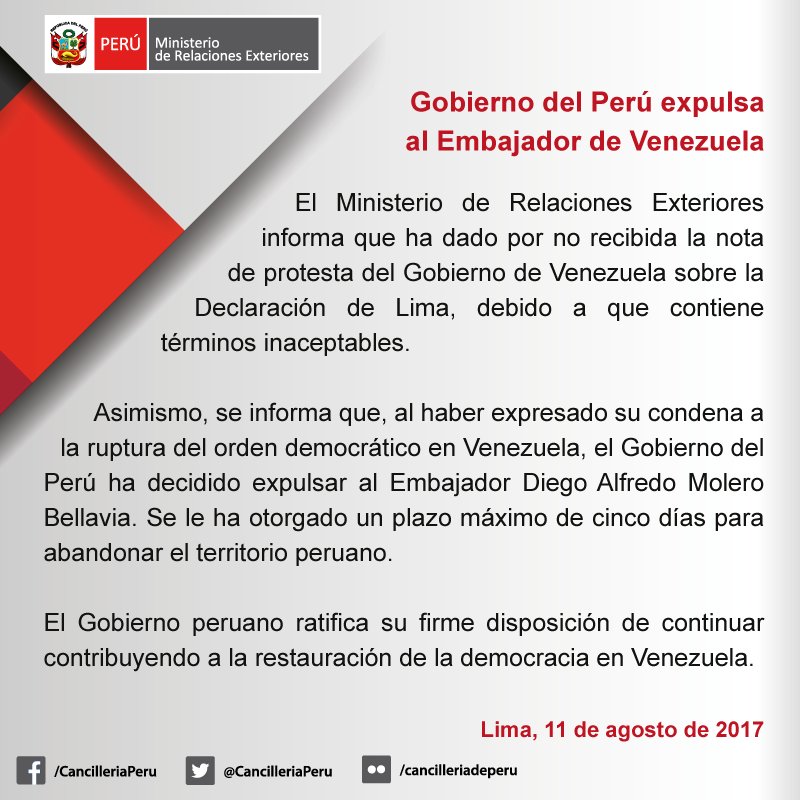 PERÚ Ministerio de Relaciones Exteriores

Gobierno del Perú expulsa al Embajador de Venezuela

El Ministerio de Relaciones Exteriores informa que ha dado por no recibida la nota de protesta del Gobierno de Venezuela sobre la Declaración de Lima, debido a que contiene términos inaceptables.

Asimismo, se informa que, al haber expresado su condena a la ruptura del orden democrático en Venezuela, el Gobierno del Perú ha decidido expulsar al Embajador Diego Alfredo Molero Bellavia. Se le ha otorgado un plazo máximo de cinco días para abandonar el territorio peruano.

El Gobierno peruano ratifica su firme disposición de continuar contribuyendo a la restauración de la democracia en Venezuela.

Lima, 11 de agosto de 2017

/CancilleriaPeru @CancilleriaPeru /cancilleriadeperu